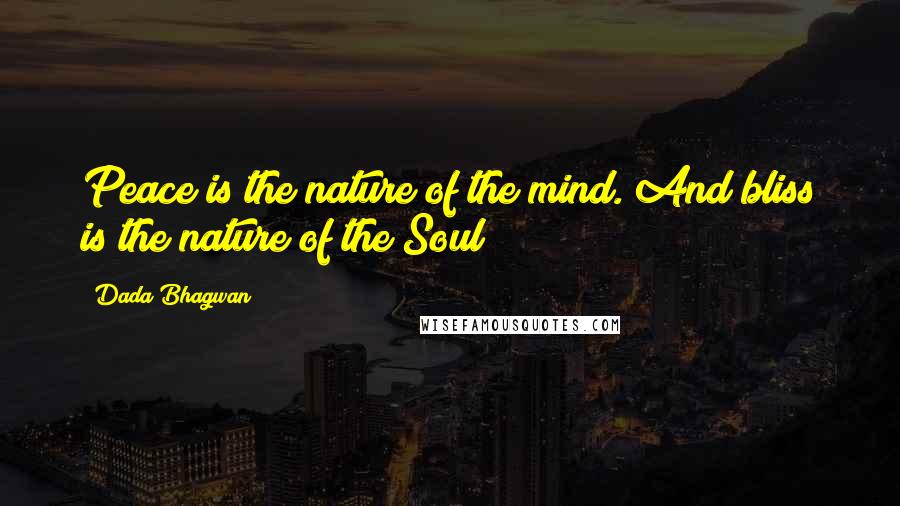 Peace is the nature of the mind. And bliss is the nature of the Soul

Dada Bhagwan

WISEFAMOUSQUOTES.COM